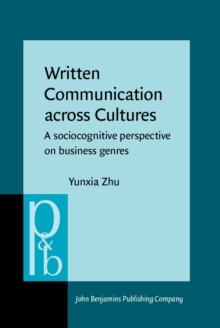 Written Communication across Cultures

A sociocognitive perspective on business genres

Yunxia Zhu

p&b

John Benjamins Publishing Company